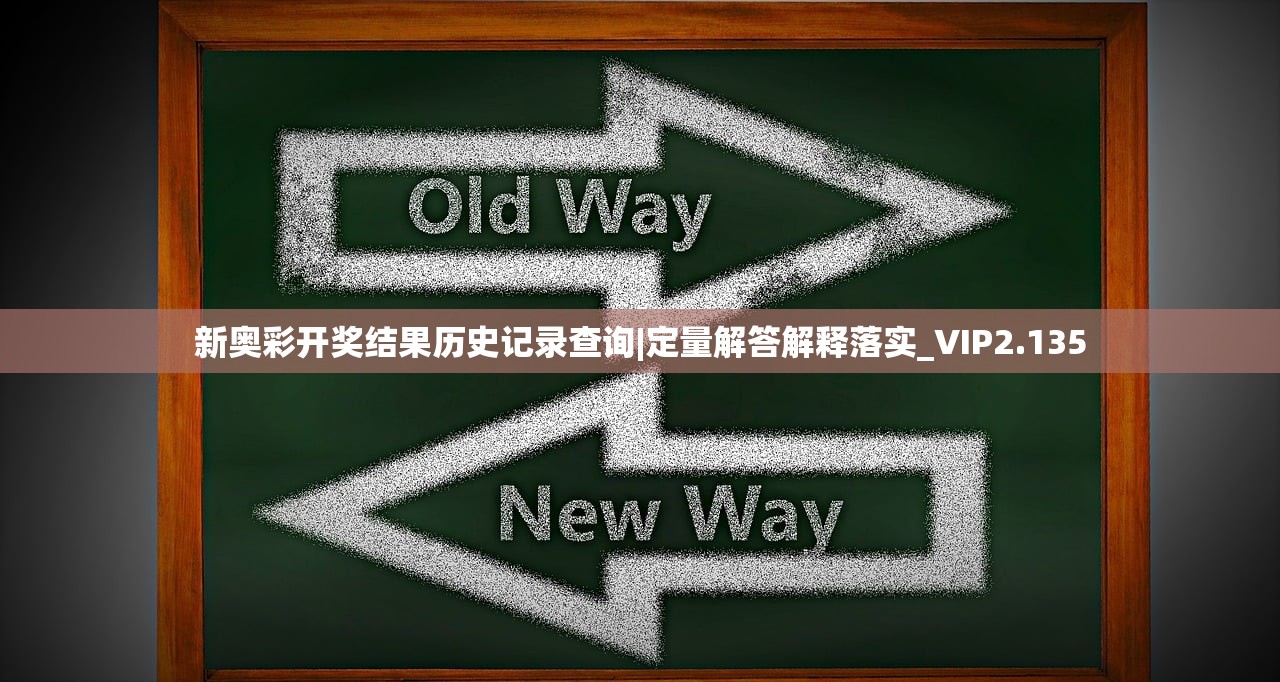 Old Way

新奥彩开奖结果历史记录查询|定量解答解释落实_VIP2.135

New Way